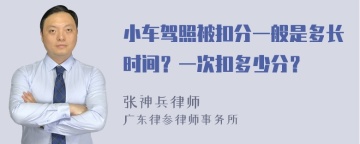 小车驾照被扣分一般是多长时间？一次扣多少分？

张神兵律师
广东律参律师事务所